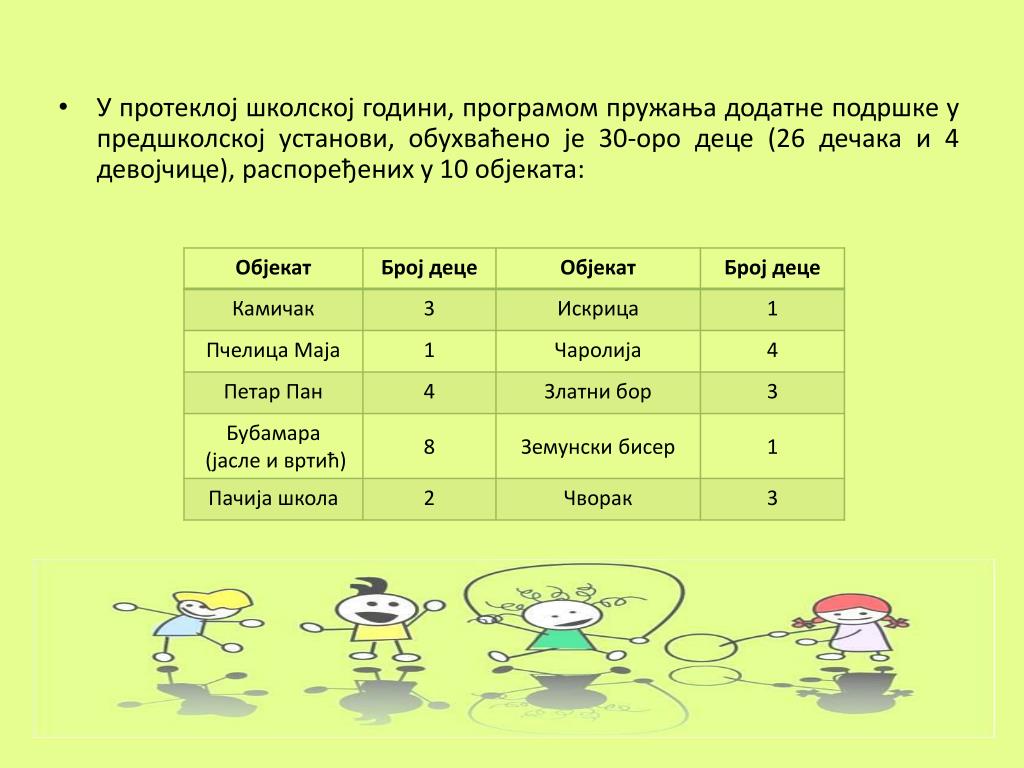 • У протеклој школској години, програмом пружања додатне подршке у предшколској установи, обухваћено је 30-оро деце (26 дечака и 4 девојчице), распоређених у 10 објеката:

| Објекат | Број деце | Објекат | Број деце |
|---|---|---|---|
| Камичак | 3 | Искрица | 1 |
| Пчелица Маја | 1 | Чаролија | 4 |
| Петар Пан | 4 | Златни бор | 3 |
| Бубамара (јасле и вртић) | 8 | Земунски бисер | 1 |
| Пачија школа | 2 | Чворак | 3 |